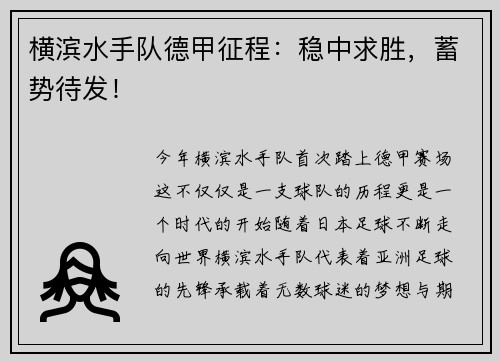 横滨水手队德甲征程：稳中求胜，蓄势待发！

今年横滨水手队首次踏上德甲赛场这不仅仅是一支球队的历程更是一个时代的开始随着日本足球不断走向世界横滨水手队代表着亚洲足球的先锋承载着无数球迷的梦想与期